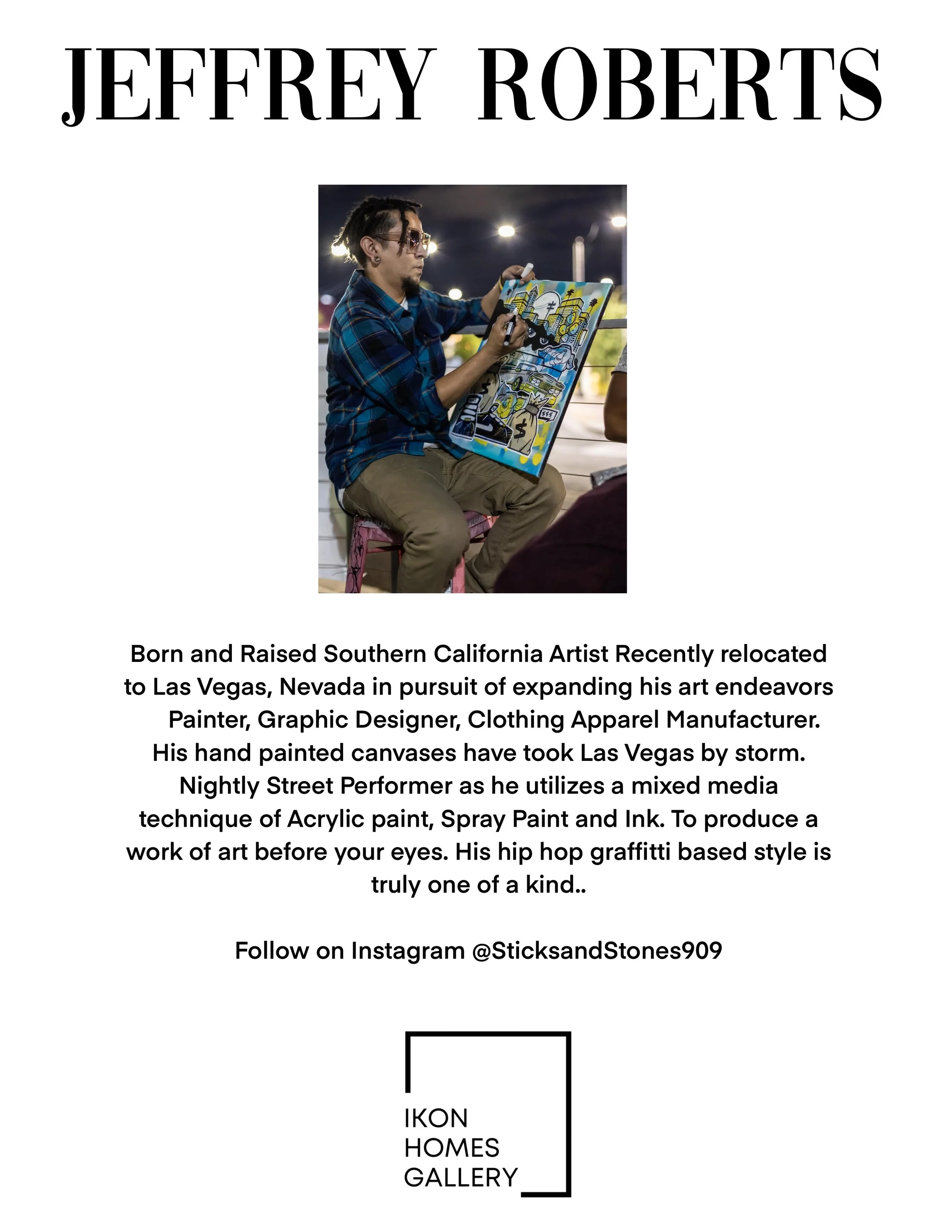 JEFFREY ROBERTS

Born and Raised Southern California Artist Recently relocated to Las Vegas, Nevada in pursuit of expanding his art endeavors Painter, Graphic Designer, Clothing Apparel Manufacturer. His hand painted canvases have took Las Vegas by storm. Nightly Street Performer as he utilizes a mixed media technique of Acrylic paint, Spray Paint and Ink. To produce a work of art before your eyes. His hip hop graffitti based style is truly one of a kind..

Follow on Instagram @SticksandStones909

IKON
HOMES
GALLERY